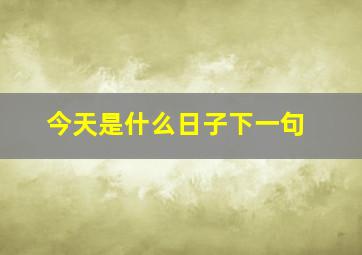 今天是什么日子下一句